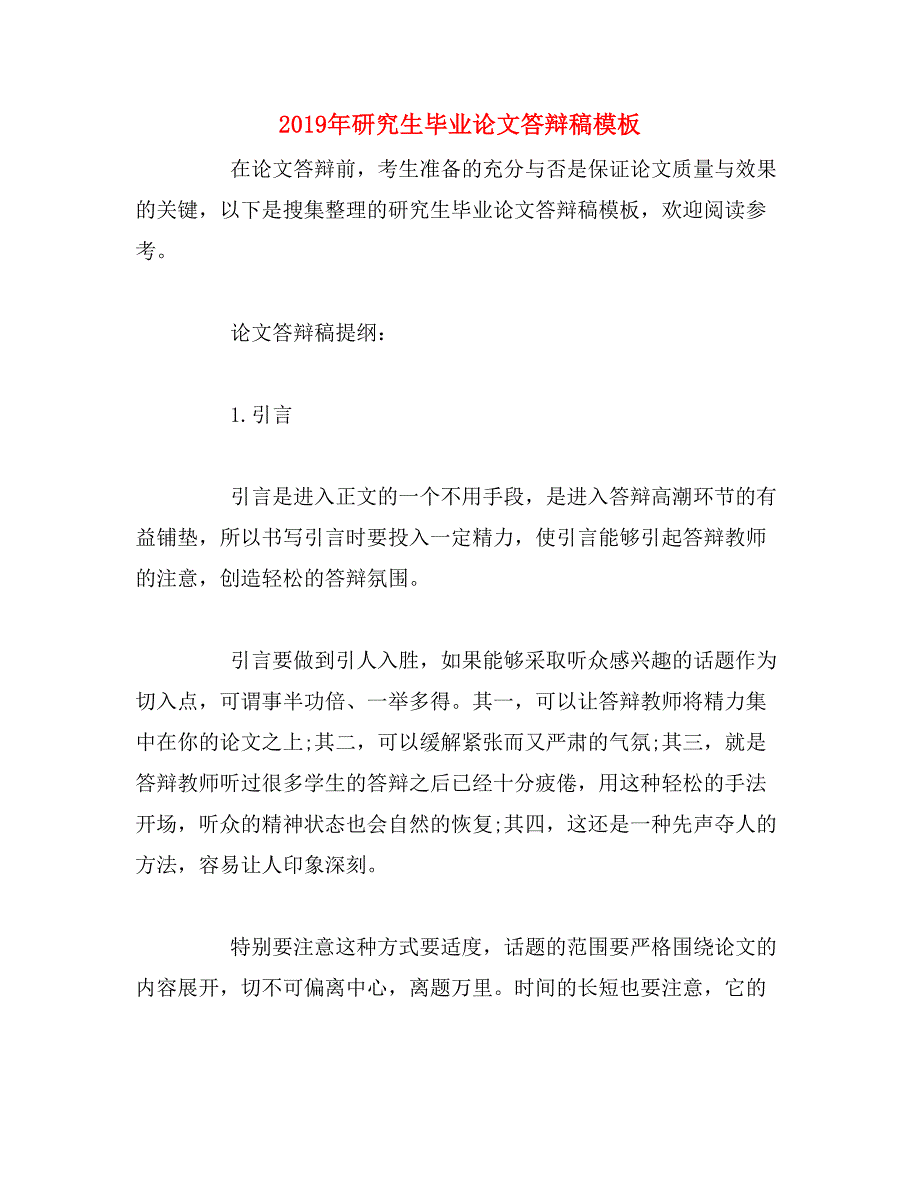 2019年研究生毕业论文答辩稿模板

在论文答辩前，考生准备的充分与否是保证论文质量与效果的关键，以下是搜集整理的研究生毕业论文答辩稿模板，欢迎阅读参考。

论文答辩稿提纲：

1.引言

引言是进入正文的一个不用手段，是进入答辩高潮环节的有益铺垫，所以书写引言时要投入一定精力，使引言能够引起答辩教师的注意，创造轻松的答辩氛围。

引言要做到引人入胜，如果能够采取听众感兴趣的话题作为切入点，可谓事半功倍、一举多得。其一，可以让答辩教师将精力集中在你的论文之上;其二，可以缓解紧张而又严肃的气氛;其三，就是答辩教师听过很多学生的答辩之后已经十分疲倦，用这种轻松的手法开场，听众的精神状态也会自然的恢复;其四，这还是一种先声夺人的方法，容易让人印象深刻。

特别要注意这种方式要适度，话题的范围要严格围绕论文的内容展开，切不可偏离中心，离题万里。时间的长短也要注意，它的